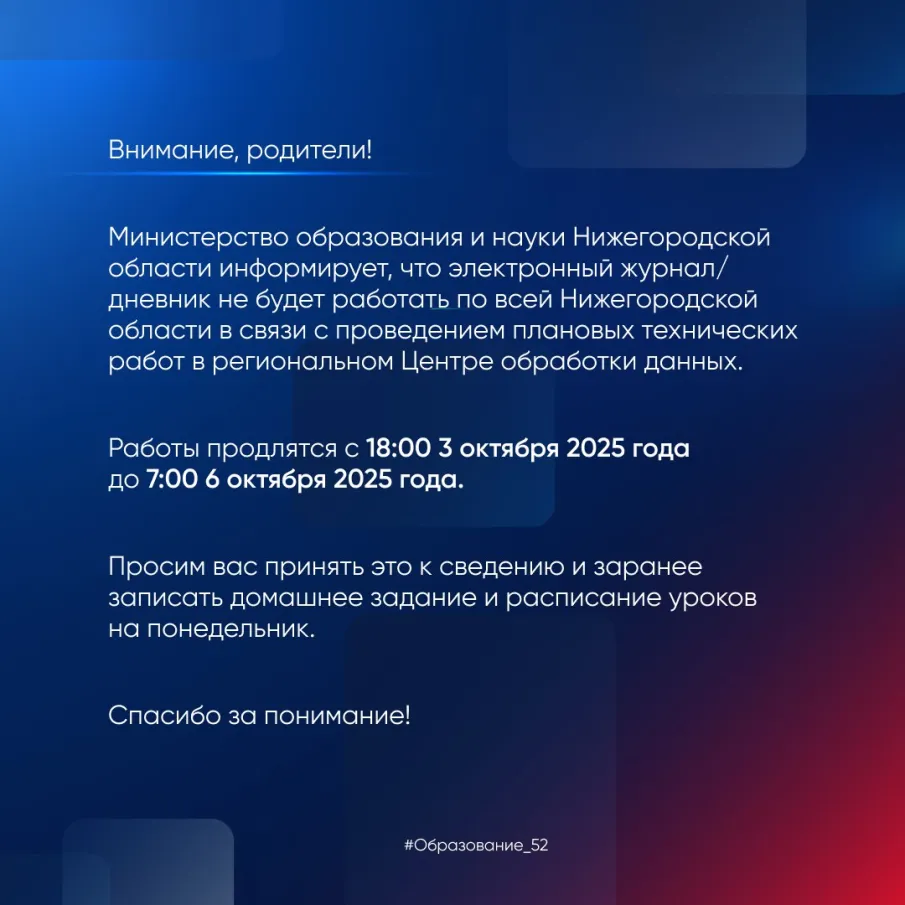 Внимание, родители!

Министерство образования и науки Нижегородской области информирует, что электронный журнал/дневник не будет работать по всей Нижегородской области в связи с проведением плановых технических работ в региональном Центре обработки данных.

Работы продлятся с 18:00 3 октября 2025 года до 7:00 6 октября 2025 года.

Просим вас принять это к сведению и заранее записать домашнее задание и расписание уроков на понедельник.

Спасибо за понимание!

#Образование_52